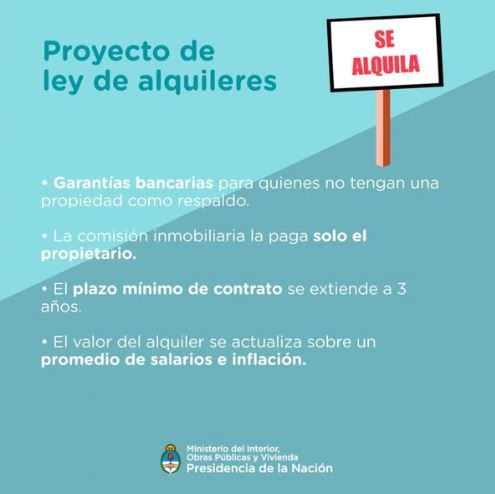 Proyecto de ley de alquileres

SE ALQUILA

• Garantías bancarias para quienes no tengan una propiedad como respaldo.

• La comisión inmobiliaria la paga solo el propietario.

• El plazo mínimo de contrato se extiende a 3 años.

• El valor del alquiler se actualiza sobre un promedio de salarios e inflación.

Ministerio del Interior, Obras Públicas y Vivienda
Presidencia de la Nación